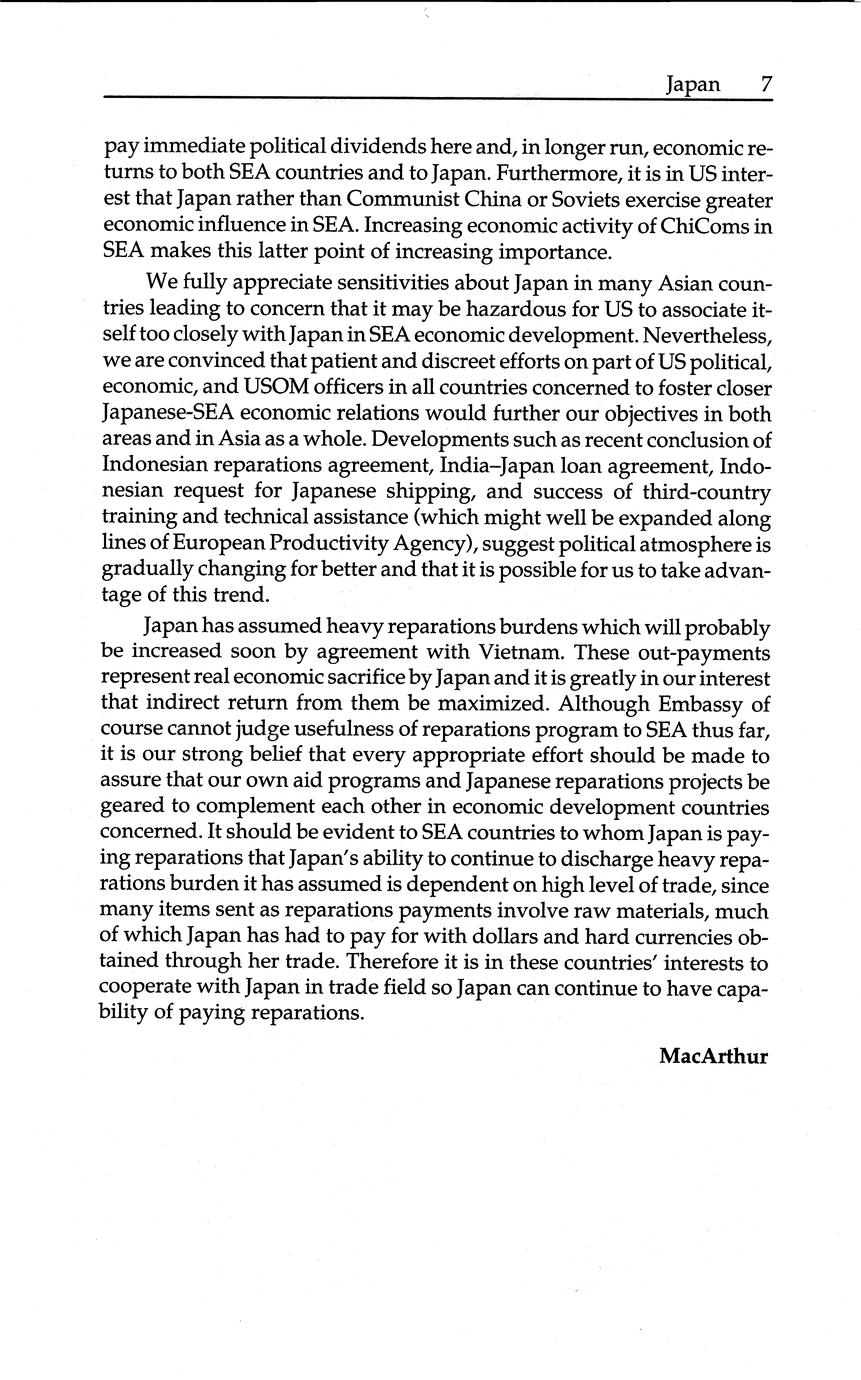 Japan 7

pay immediate political dividends here and, in longer run, economic returns to both SEA countries and to Japan. Furthermore, it is in US interest that Japan rather than Communist China or Soviets exercise greater economic influence in SEA. Increasing economic activity of ChiComs in SEA makes this latter point of increasing importance.

We fully appreciate sensitivities about Japan in many Asian countries leading to concern that it may be hazardous for US to associate itself too closely with Japan in SEA economic development. Nevertheless, we are convinced that patient and discreet efforts on part of US political, economic, and USOM officers in all countries concerned to foster closer Japanese-SEA economic relations would further our objectives in both areas and in Asia as a whole. Developments such as recent conclusion of Indonesian reparations agreement, India–Japan loan agreement, Indonesian request for Japanese shipping, and success of third-country training and technical assistance (which might well be expanded along lines of European Productivity Agency), suggest political atmosphere is gradually changing for better and that it is possible for us to take advantage of this trend.

Japan has assumed heavy reparations burdens which will probably be increased soon by agreement with Vietnam. These out-payments represent real economic sacrifice by Japan and it is greatly in our interest that indirect return from them be maximized. Although Embassy of course cannot judge usefulness of reparations program to SEA thus far, it is our strong belief that every appropriate effort should be made to assure that our own aid programs and Japanese reparations projects be geared to complement each other in economic development countries concerned. It should be evident to SEA countries to whom Japan is paying reparations that Japan's ability to continue to discharge heavy reparations burden it has assumed is dependent on high level of trade, since many items sent as reparations payments involve raw materials, much of which Japan has had to pay for with dollars and hard currencies obtained through her trade. Therefore it is in these countries' interests to cooperate with Japan in trade field so Japan can continue to have capability of paying reparations.

MacArthur